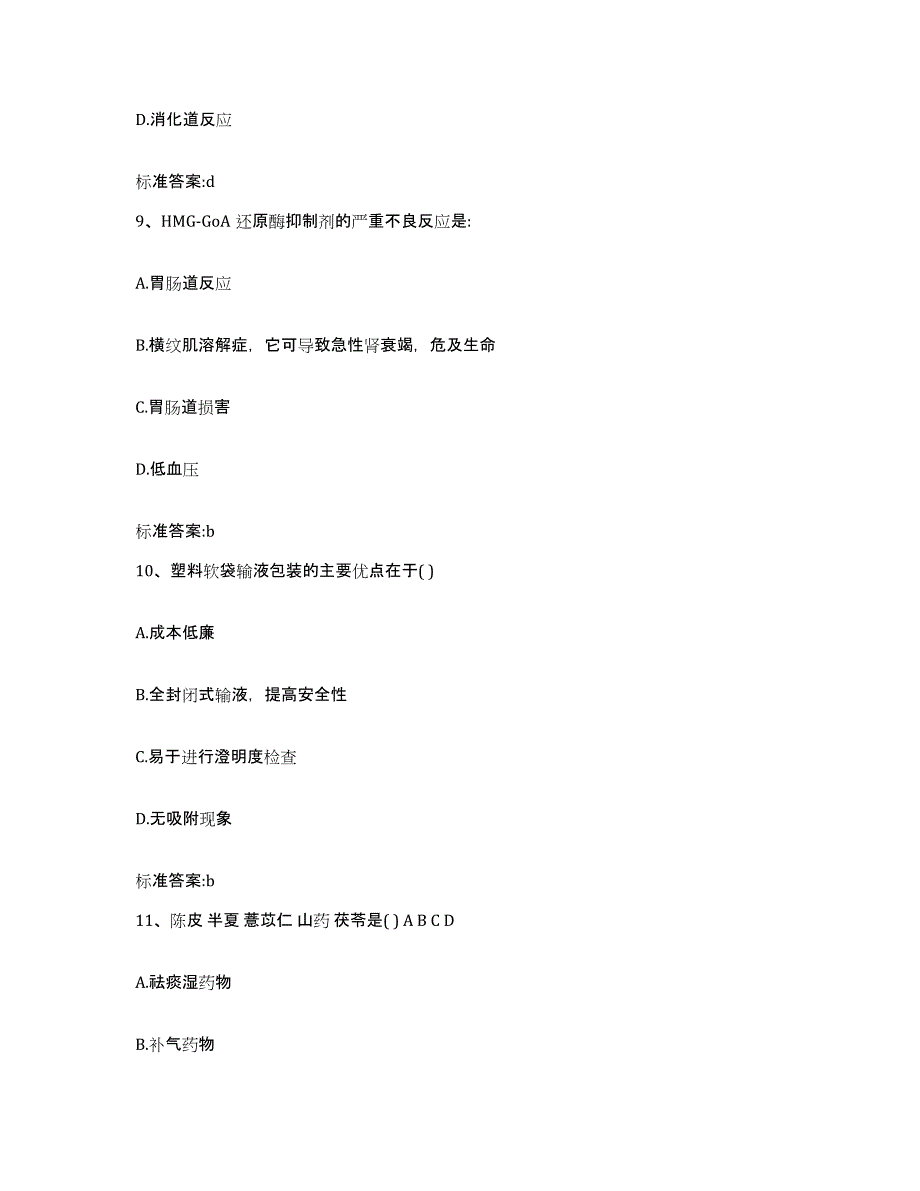 D.消化道反应

标准答案:d

9、HMG-GoA 还原酶抑制剂的严重不良反应是:

A.胃肠道反应

B.横纹肌溶解症，它可导致急性肾衰竭，危及生命

C.胃肠道损害

D.低血压

标准答案:b

10、塑料软袋输液包装的主要优点在于( )

A.成本低廉

B.全封闭式输液，提高安全性

C.易于进行澄明度检查

D.无吸附现象

标准答案:b

11、陈皮 半夏 薏苡仁 山药 茯苓是( ) A B C D

A.祛痰湿药物

B.补气药物